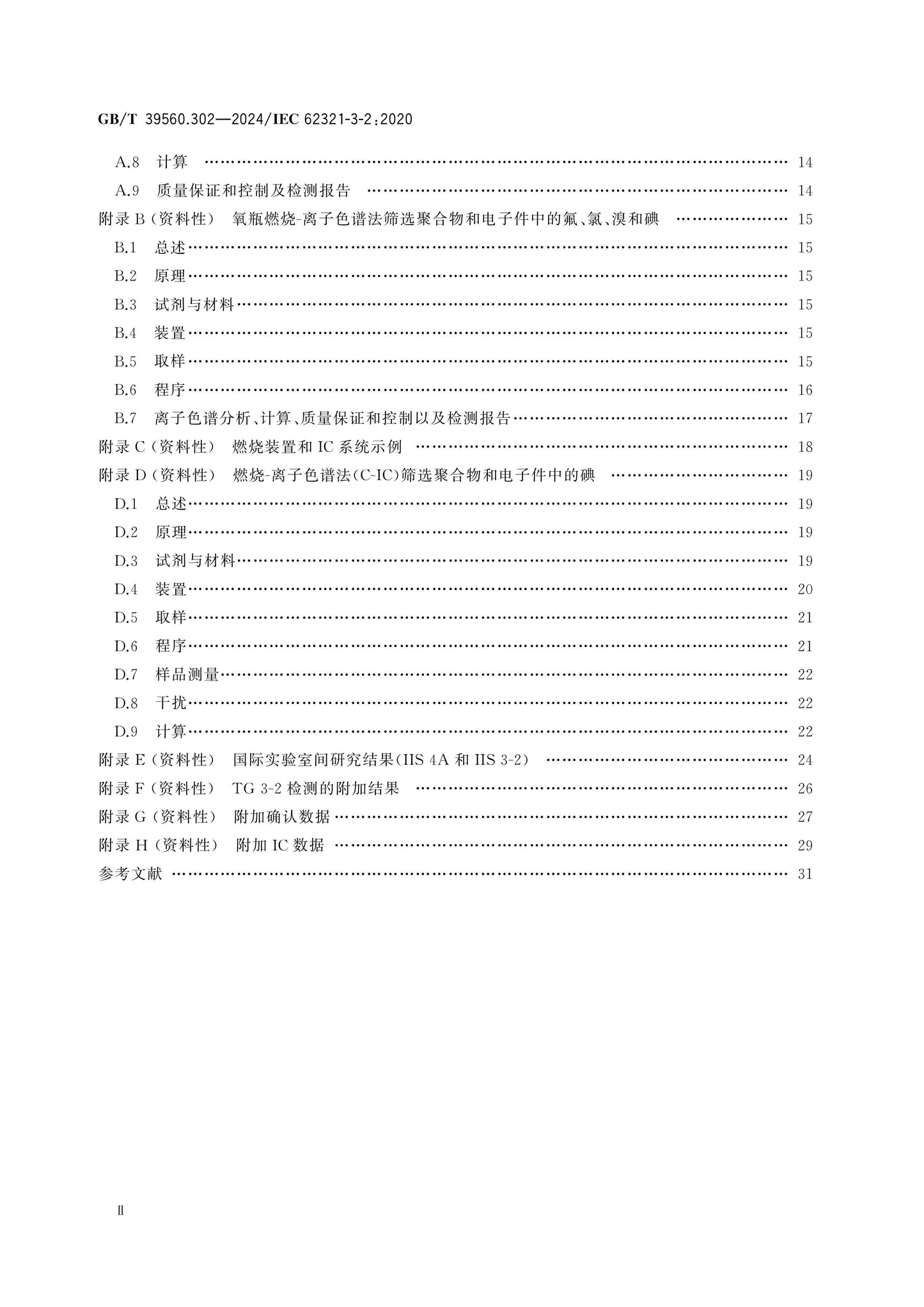 GB/T 39560.302—2024/IEC 62321-3-2:2020

A.8 计算 14

A.9 质量保证和控制及检测报告 14

附录B(资料性) 氧瓶燃烧-离子色谱法筛选聚合物和电子件中的氟、氯、溴和碘 15

B.1 总述 15

B.2 原理 15

B.3 试剂与材料 15

B.4 装置 15

B.5 取样 15

B.6 程序 16

B.7 离子色谱分析、计算、质量保证和控制以及检测报告 17

附录C(资料性) 燃烧装置和IC系统示例 18

附录D(资料性) 燃烧-离子色谱法(C-IC)筛选聚合物和电子件中的碘 19

D.1 总述 19

D.2 原理 19

D.3 试剂与材料 19

D.4 装置 20

D.5 取样 21

D.6 程序 21

D.7 样品测量 22

D.8 干扰 22

D.9 计算 22

附录E(资料性) 国际实验室间研究结果(IIS 4A和IIS 3-2) 24

附录F(资料性) TG 3-2检测的附加结果 26

附录G(资料性) 附加确认数据 27

附录H(资料性) 附加IC数据 29

参考文献 31

II